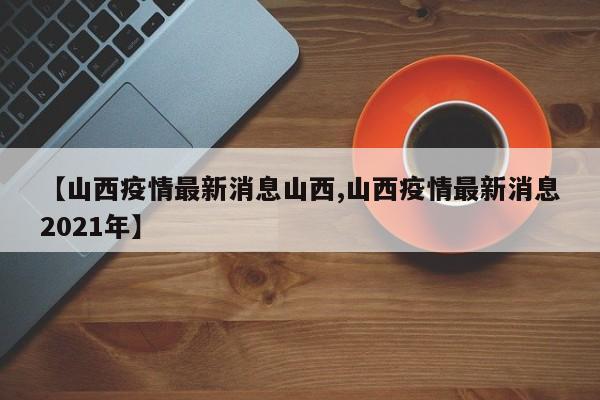 【山西疫情最新消息山西,山西疫情最新消息2021年】